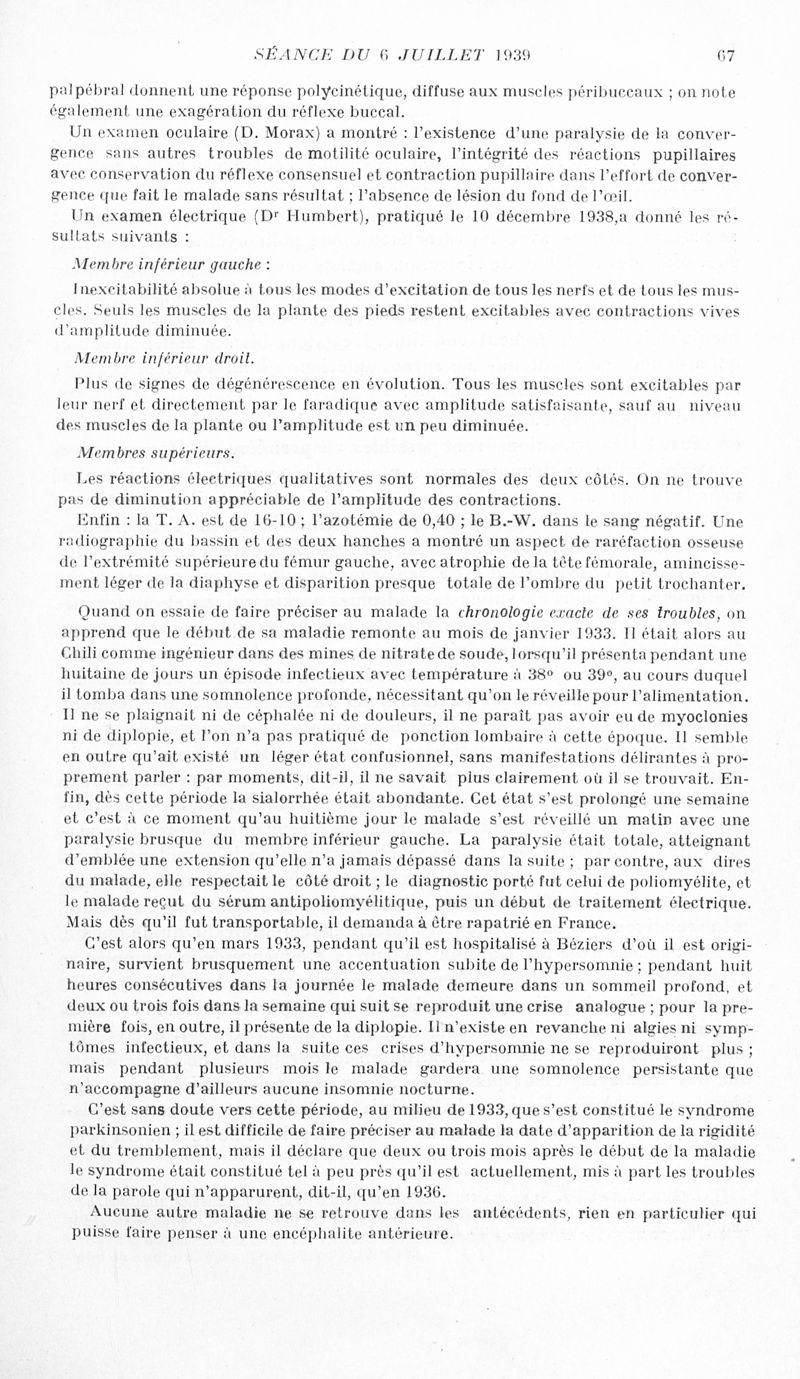 SÉANCE DU 6 JUILLET 1939 67

palpébral donnent une réponse polycinétique, diffuse aux muscles péribuccaux ; on note également une exagération du réflexe buccal.

Un examen oculaire (D. Morax) a montré : l'existence d'une paralysie de la convergence sans autres troubles de motilité oculaire, l'intégrité des réactions pupillaires avec conservation du réflexe consensuel et contraction pupillaire dans l'effort de convergence que fait le malade sans résultat ; l'absence de lésion du fond de l'œil.

Un examen électrique (Dr Humbert), pratiqué le 10 décembre 1938,a donné les résultats suivants :

Membre inférieur gauche :

Inexcitabilité absolue à tous les modes d'excitation de tous les nerfs et de tous les muscles. Seuls les muscles de la plante des pieds restent excitables avec contractions vives d'amplitude diminuée.

Membre inférieur droit.

Plus de signes de dégénérescence en évolution. Tous les muscles sont excitables par leur nerf et directement par le faradique avec amplitude satisfaisante, sauf au niveau des muscles de la plante ou l'amplitude est un peu diminuée.

Membres supérieurs.

Les réactions électriques qualitatives sont normales des deux côtés. On ne trouve pas de diminution appréciable de l'amplitude des contractions.

Enfin : la T. A. est de 16-10 ; l'azotémie de 0,40 ; le B.-W. dans le sang négatif. Une radiographie du bassin et des deux hanches a montré un aspect de raréfaction osseuse de l'extrémité supérieure du fémur gauche, avec atrophie de la tête fémorale, amincissement léger de la diaphyse et disparition presque totale de l'ombre du petit trochanter.

Quand on essaie de faire préciser au malade la chronologie exacte de ses troubles, on apprend que le début de sa maladie remonte au mois de janvier 1933. Il était alors au Chili comme ingénieur dans des mines de nitrate de soude, lorsqu'il présenta pendant une huitaine de jours un épisode infectieux avec température à 38° ou 39°, au cours duquel il tomba dans une somnolence profonde, nécessitant qu'on le réveille pour l'alimentation. Il ne se plaignait ni de céphalée ni de douleurs, il ne paraît pas avoir eu de myoclonies ni de diplopie, et l'on n'a pas pratiqué de ponction lombaire à cette époque. Il semble en outre qu'ait existé un léger état confusionnel, sans manifestations délirantes à proprement parler : par moments, dit-il, il ne savait plus clairement où il se trouvait. Enfin, dès cette période la sialorrhée était abondante. Cet état s'est prolongé une semaine et c'est à ce moment qu'au huitième jour le malade s'est réveillé un matin avec une paralysie brusque du membre inférieur gauche. La paralysie était totale, atteignant d'emblée une extension qu'elle n'a jamais dépassé dans la suite ; par contre, aux dires du malade, elle respectait le côté droit ; le diagnostic porté fut celui de poliomyélite, et le malade reçut du sérum antipoliomyélitique, puis un début de traitement électrique. Mais dès qu'il fut transportable, il demanda à être rapatrié en France.

C'est alors qu'en mars 1933, pendant qu'il est hospitalisé à Béziers d'où il est originaire, survient brusquement une accentuation subite de l'hypersomnie ; pendant huit heures consécutives dans la journée le malade demeure dans un sommeil profond, et deux ou trois fois dans la semaine qui suit se reproduit une crise analogue ; pour la première fois, en outre, il présente de la diplopie. Il n'existe en revanche ni algies ni symptômes infectieux, et dans la suite ces crises d'hypersomnie ne se reproduiront plus ; mais pendant plusieurs mois le malade gardera une somnolence persistante que n'accompagne d'ailleurs aucune insomnie nocturne.

C'est sans doute vers cette période, au milieu de 1933, que s'est constitué le syndrome parkinsonien ; il est difficile de faire préciser au malade la date d'apparition de la rigidité et du tremblement, mais il déclare que deux ou trois mois après le début de la maladie le syndrome était constitué tel à peu près qu'il est actuellement, mis à part les troubles de la parole qui n'apparurent, dit-il, qu'en 1936.

Aucune autre maladie ne se retrouve dans les antécédents, rien en particulier qui puisse faire penser à une encéphalite antérieure.